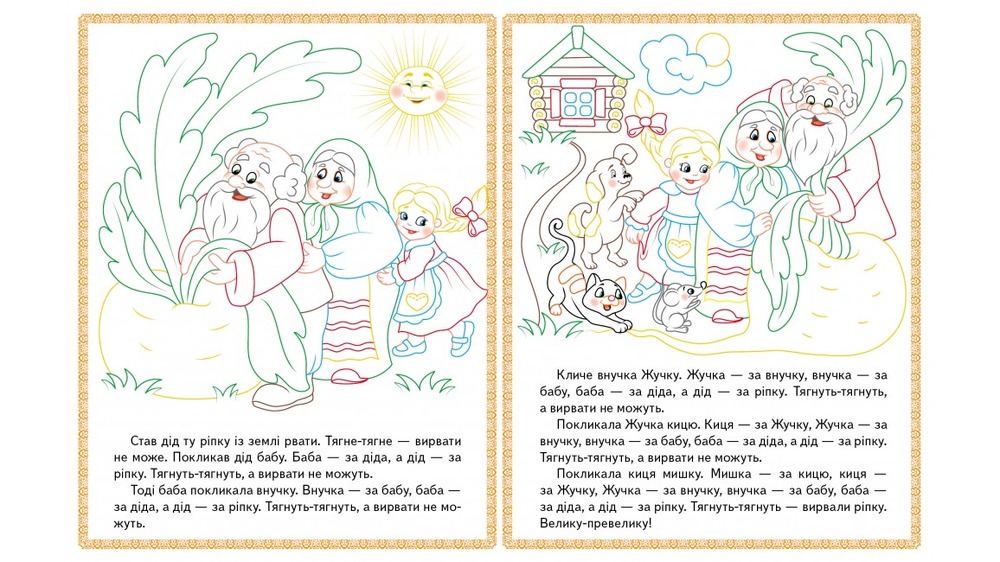 Став дід ту ріпку із землі рвати. Тягне-тягне — вирвати не може. Покликав дід бабу. Баба — за діда, а дід — за ріпку. Тягнуть-тягнуть, а вирвати не можуть.

Тоді баба покликала внучку. Внучка — за бабу, баба — за діда, а дід — за ріпку. Тягнуть-тягнуть, а вирвати не можуть.

Кличе внучка Жучку. Жучка — за внучку, внучка — за бабу, баба — за діда, а дід — за ріпку. Тягнуть-тягнуть, а вирвати не можуть.

Покликала Жучка кицю. Киця — за Жучку, Жучка — за внучку, внучка — за бабу, баба — за діда, а дід — за ріпку. Тягнуть-тягнуть, а вирвати не можуть.

Покликала киця мишку. Мишка — за кицю, киця — за Жучку, Жучка — за внучку, внучка — за бабу, баба — за діда, а дід — за ріпку. Тягнуть-тягнуть — вирвали ріпку. Велику-превелику!